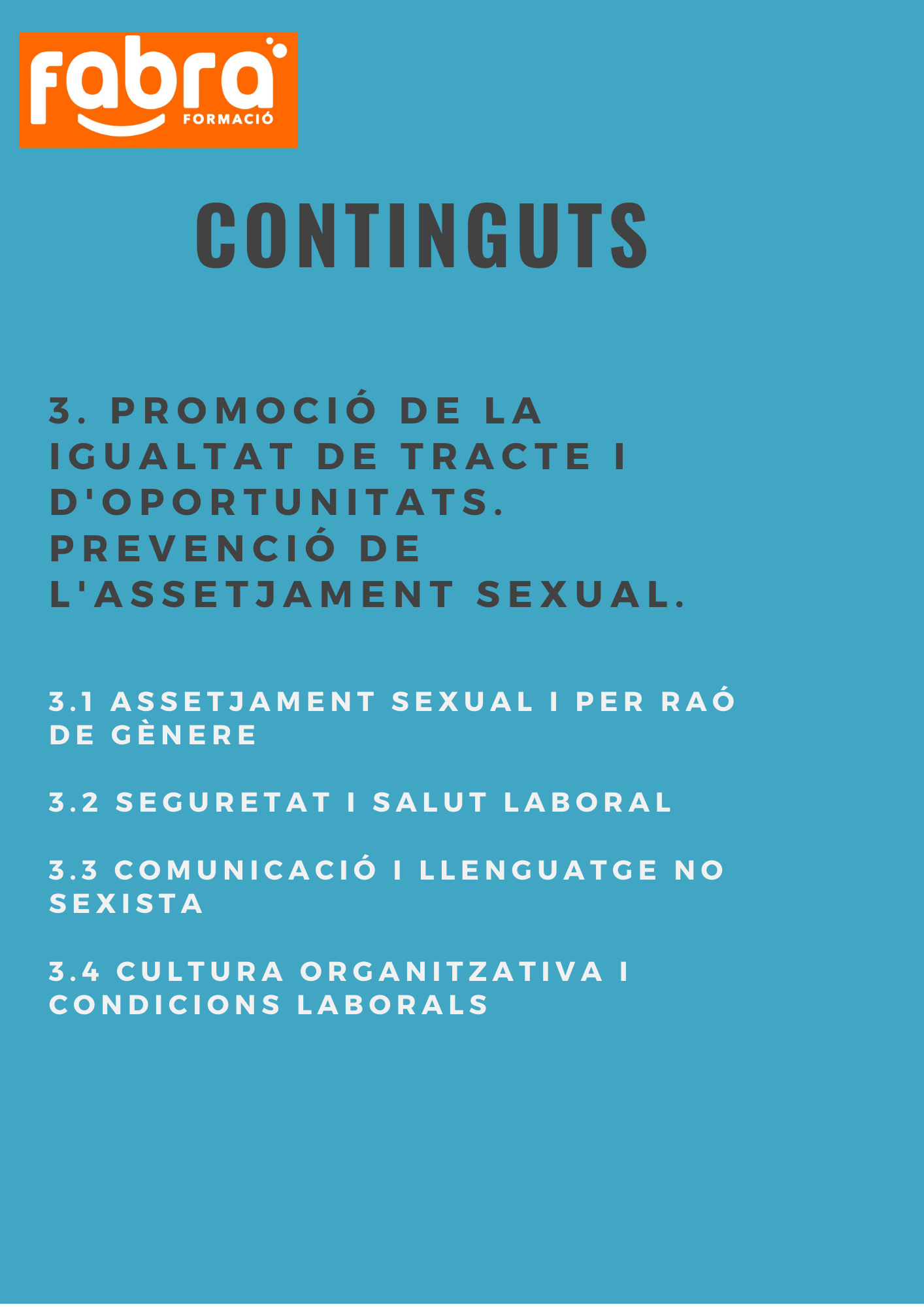 fabra
FORMACIÓ

CONTINGUTS

3. PROMOCIÓ DE LA IGUALTAT DE TRACTE I D'OPORTUNITATS. PREVENCIÓ DE L'ASSETJAMENT SEXUAL.

3.1 ASSETJAMENT SEXUAL I PER RAÓ DE GÈNERE

3.2 SEGURETAT I SALUT LABORAL

3.3 COMUNICACIÓ I LLENGUATGE NO SEXISTA

3.4 CULTURA ORGANITZATIVA I CONDICIONS LABORALS